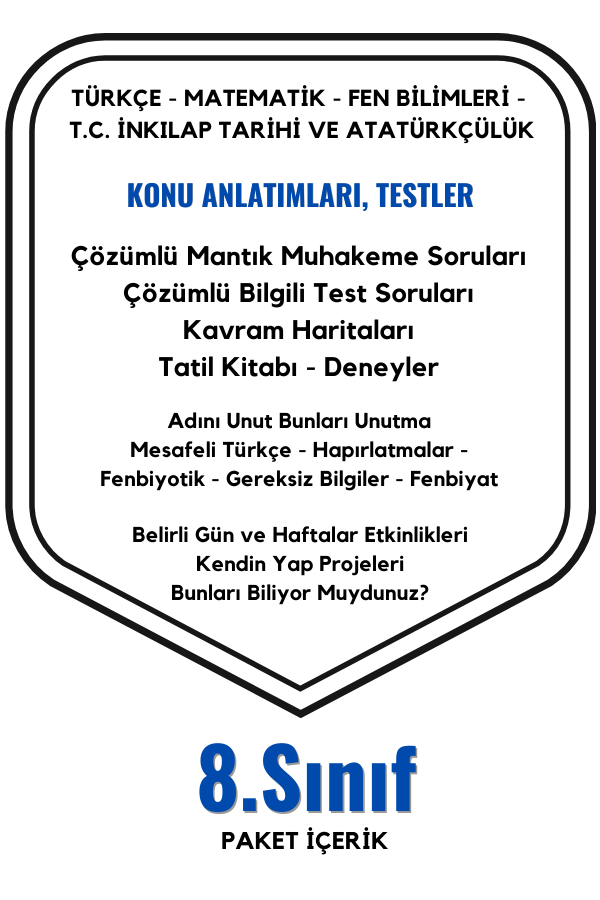 TÜRKÇE - MATEMATİK - FEN BİLİMLERİ - T.C. İNKILAP TARİHİ VE ATATÜRKÇÜLÜK

KONU ANLATIMLARI, TESTLER

Çözümlü Mantık Muhakeme Soruları
Çözümlü Bilgili Test Soruları
Kavram Haritaları
Tatil Kitabı - Deneyler

Adını Unut Bunları Unutma
Mesafeli Türkçe - Hapırlatmalar -
Fenbiyotik - Gereksiz Bilgiler - Fenbiyat

Belirli Gün ve Haftalar Etkinlikleri
Kendin Yap Projeleri
Bunları Biliyor Muydunuz?

8.Sınıf
PAKET İÇERİK